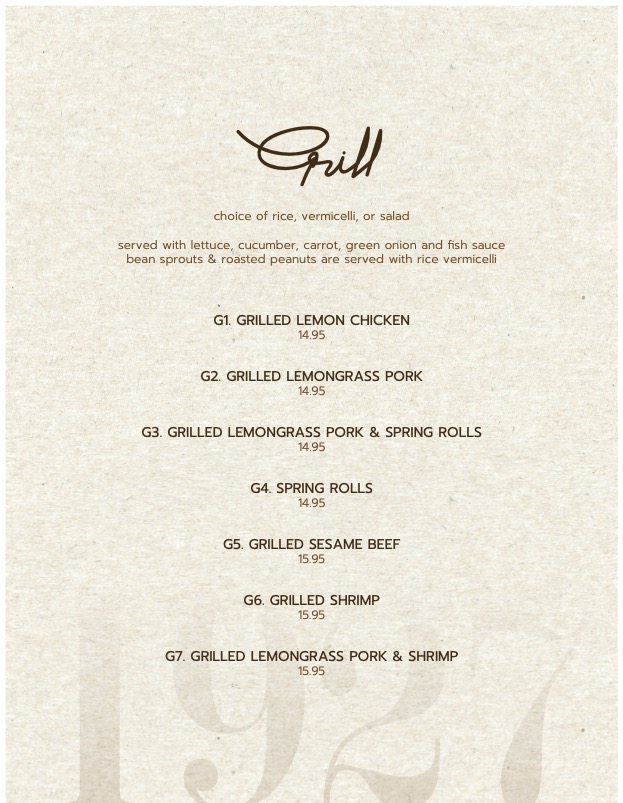 Grill

choice of rice, vermicelli, or salad

served with lettuce, cucumber, carrot, green onion and fish sauce
bean sprouts & roasted peanuts are served with rice vermicelli

G1. GRILLED LEMON CHICKEN
14.95

G2. GRILLED LEMONGRASS PORK
14.95

G3. GRILLED LEMONGRASS PORK & SPRING ROLLS
14.95

G4. SPRING ROLLS
14.95

G5. GRILLED SESAME BEEF
15.95

G6. GRILLED SHRIMP
15.95

G7. GRILLED LEMONGRASS PORK & SHRIMP
15.95

1927